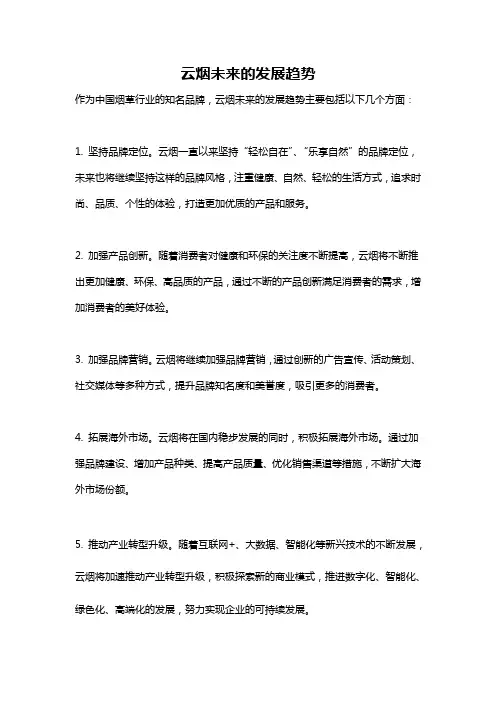 云烟未来的发展趋势

作为中国烟草行业的知名品牌，云烟未来的发展趋势主要包括以下几个方面：

1. 坚持品牌定位。云烟一直以来坚持“轻松自在”、“乐享自然”的品牌定位，未来也将继续坚持这样的品牌风格，注重健康、自然、轻松的生活方式，追求时尚、品质、个性的体验，打造更加优质的产品和服务。

2. 加强产品创新。随着消费者对健康和环保的关注度不断提高，云烟将不断推出更加健康、环保、高品质的产品，通过不断的产品创新满足消费者的需求，增加消费者的美好体验。

3. 加强品牌营销。云烟将继续加强品牌营销，通过创新的广告宣传、活动策划、社交媒体等多种方式，提升品牌知名度和美誉度，吸引更多的消费者。

4. 拓展海外市场。云烟将在国内稳步发展的同时，积极拓展海外市场。通过加强品牌建设、增加产品种类、提高产品质量、优化销售渠道等措施，不断扩大海外市场份额。

5. 推动产业转型升级。随着互联网+、大数据、智能化等新兴技术的不断发展，云烟将加速推动产业转型升级，积极探索新的商业模式，推进数字化、智能化、绿色化、高端化的发展，努力实现企业的可持续发展。